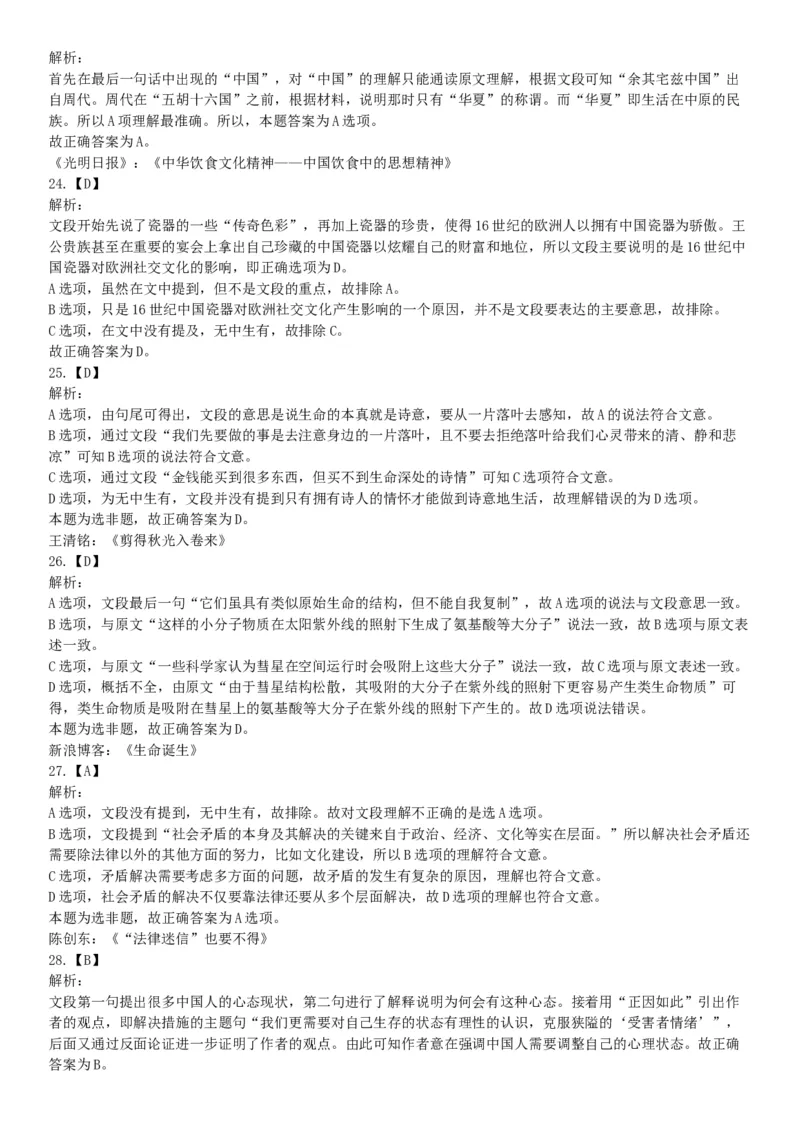 解析：
首先在最后一句话中出现的“中国”，对“中国”的理解只能通读原文理解，根据文段可知“余其宅兹中国”出自周代。周代在“五胡十六国”之前，根据材料，说明那时只有“华夏”的称谓。而“华夏”即生活在中原的民族。所以A项理解最准确。所以，本题答案为A选项。
故正确答案为A。
《光明日报》：《中华饮食文化精神——中国饮食中的思想精神》
24.【D】
解析：
文段开始先说了瓷器的一些“传奇色彩”，再加上瓷器的珍贵，使得16世纪的欧洲人以拥有中国瓷器为骄傲。王公贵族甚至在重要的宴会上拿出自己珍藏的中国瓷器以炫耀自己的财富和地位，所以文段主要说明的是16世纪中国瓷器对欧洲社交文化的影响，即正确选项为D。
A选项，虽然在文中提到，但不是文段的重点，故排除A。
B选项，只是16世纪中国瓷器对欧洲社交文化产生影响的一个原因，并不是文段要表达的主要意思，故排除。
C选项，在文中没有提及，无中生有，故排除C。
故正确答案为D。
25.【D】
解析：
A选项，由句尾可得出，文段的意思是说生命的本真就是诗意，要从一片落叶去感知，故A的说法符合文意。
B选项，通过文段“我们先要做的事是去注意身边的一片落叶，且不要去拒绝落叶给我们心灵带来的清、静和悲凉”可知B选项的说法符合文意。
C选项，通过文段“金钱能买到很多东西，但买不到生命深处的诗情”可知C选项符合文意。
D选项，为无中生有，文段并没有提到只有拥有诗人的情怀才能做到诗意地生活，故理解错误的为D选项。
本题为选非题，故正确答案为D。
王清铭：《剪得秋光入卷来》
26.【D】
解析：
A选项，文段最后一句“它们虽具有类似原始生命的结构，但不能自我复制”，故A选项的说法与文段意思一致。
B选项，与原文“这样的小分子物质在太阳紫外线的照射下生成了氨基酸等大分子”说法一致，故B选项与原文表述一致。
C选项，与原文“一些科学家认为彗星在空间运行时会吸附上这些大分子”说法一致，故C选项与原文表述一致。
D选项，概括不全，由原文“由于彗星结构松散，其吸附的大分子在紫外线的照射下更容易产生类生命物质”可得，类生命物质是吸附在彗星上的氨基酸等大分子在紫外线的照射下产生的。故D选项说法错误。
本题为选非题，故正确答案为D。
新浪博客：《生命诞生》
27.【A】
解析：
A选项，文段没有提到，无中生有，故排除。故对文段理解不正确的是选A选项。
B选项，文段提到“社会矛盾的本身及其解决的关键来自于政治、经济、文化等实在层面。”所以解决社会矛盾还需要除法律以外的其他方面的努力，比如文化建设，所以B选项的理解符合文意。
C选项，矛盾解决需要考虑多方面的问题，故矛盾的发生有复杂的原因，理解也符合文意。
D选项，社会矛盾的解决不仅要靠法律还要从多个层面解决，故D选项的理解也符合文意。
本题为选非题，故正确答案为A选项。
陈创东：《“法律迷信”也要不得》
28.【B】
解析：
文段第一句提出很多中国人的心态现状，第二句进行了解释说明为何会有这种心态。接着用“正因如此”引出作者的观点，即解决措施的主题句“我们更需要对自己生存的状态有理性的认识，克服狭隘的‘受害者情绪’”，后面又通过反面论证进一步证明了作者的观点。由此可知作者意在强调中国人需要调整自己的心理状态。故正确答案为B。